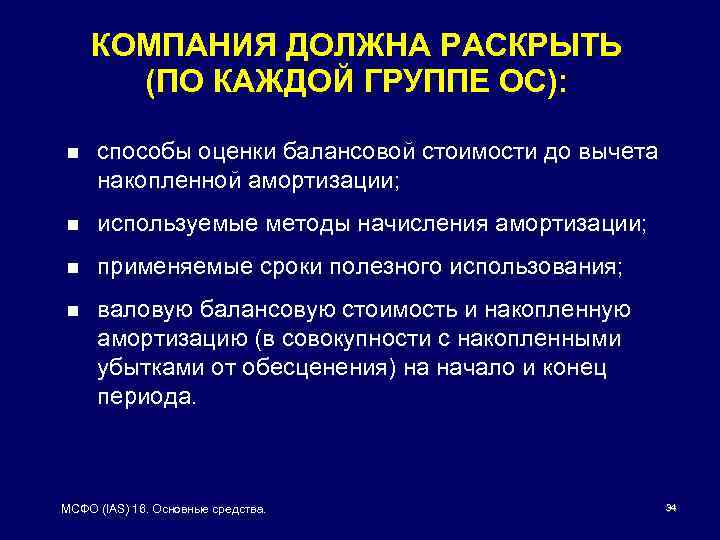 КОМПАНИЯ ДОЛЖНА РАСКРЫТЬ (ПО КАЖДОЙ ГРУППЕ ОС):

- способы оценки балансовой стоимости до вычета накопленной амортизации;
- используемые методы начисления амортизации;
- применяемые сроки полезного использования;
- валовую балансовую стоимость и накопленную амортизацию (в совокупности с накопленными убытками от обесценения) на начало и конец периода.

МСФО (IAS) 16. Основные средства.

34